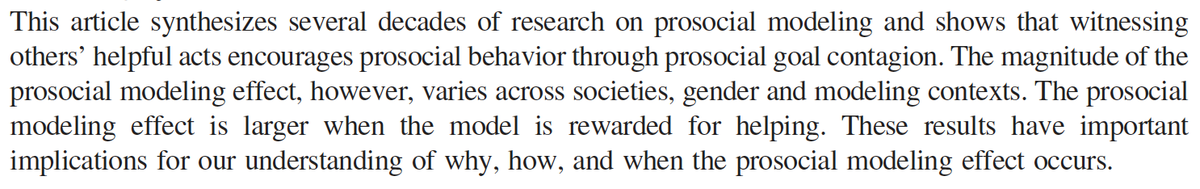 This article synthesizes several decades of research on prosocial modeling and shows that witnessing others' helpful acts encourages prosocial behavior through prosocial goal contagion. The magnitude of the prosocial modeling effect, however, varies across societies, gender and modeling contexts. The prosocial modeling effect is larger when the model is rewarded for helping. These results have important implications for our understanding of why, how, and when the prosocial modeling effect occurs.